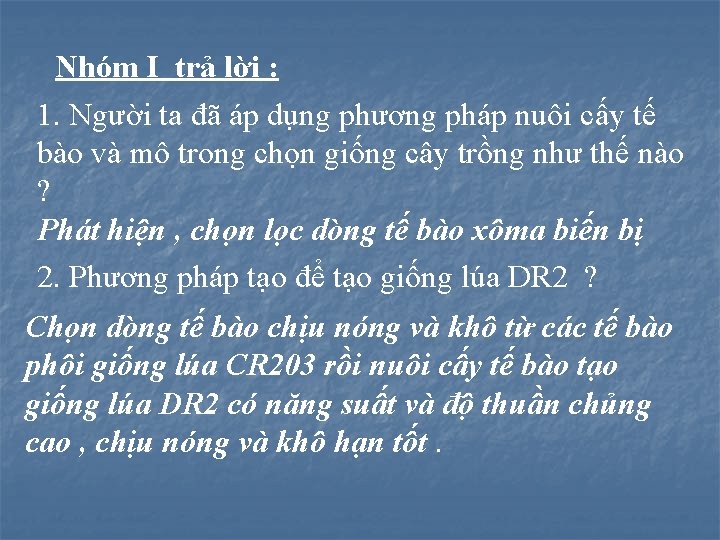 Nhóm I trả lời :

1. Người ta đã áp dụng phương pháp nuôi cấy tế bào và mô trong chọn giống cây trồng như thế nào ?

Phát hiện , chọn lọc dòng tế bào xôma biến bị

2. Phương pháp tạo để tạo giống lúa DR2 ?

Chọn dòng tế bào chịu nóng và khô từ các tế bào phôi giống lúa CR203 rồi nuôi cấy tế bào tạo giống lúa DR2 có năng suất và độ thuần chủng cao , chịu nóng và khô hạn tốt .